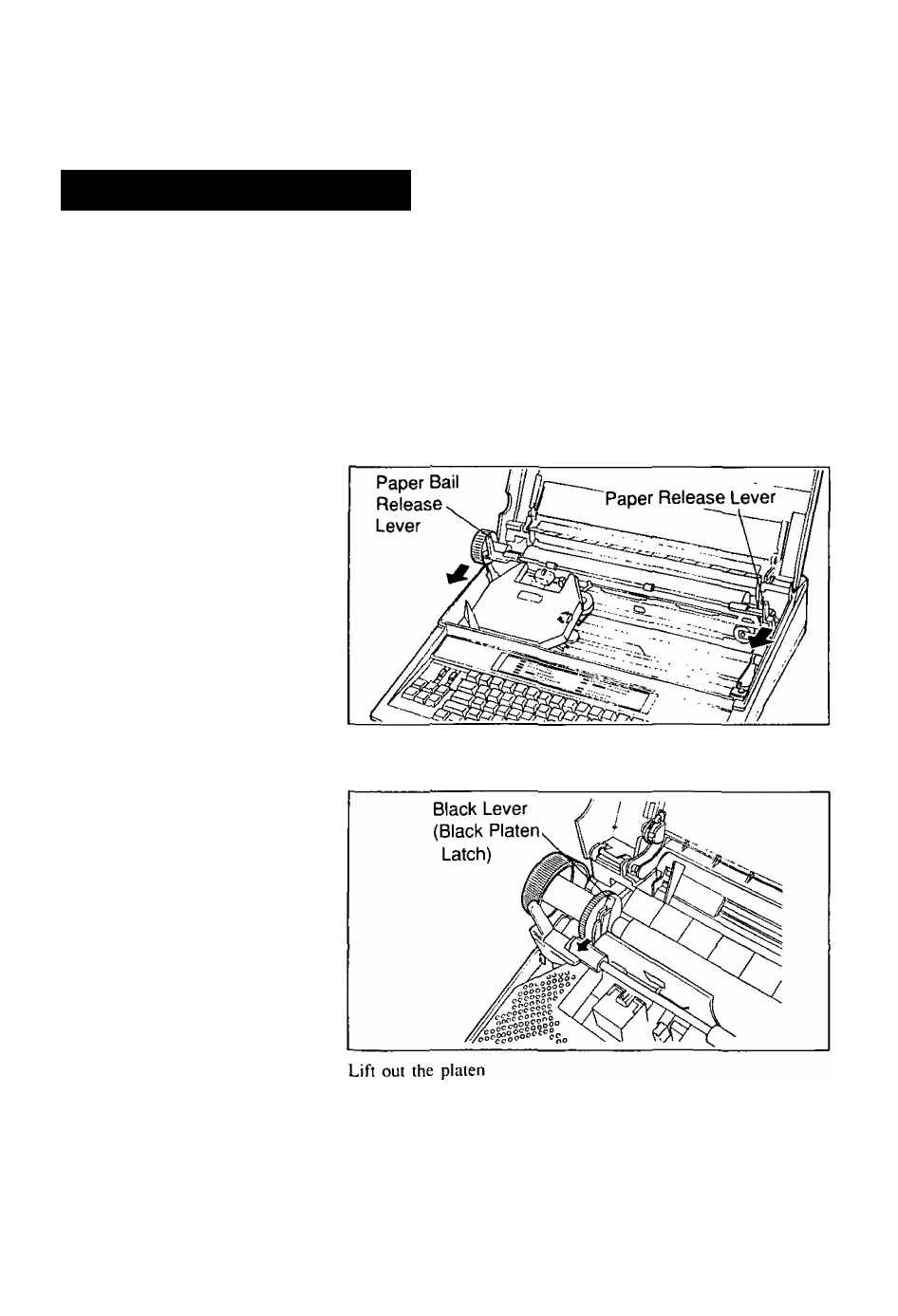 Paper Bail Release Lever

Paper Release Lever

Black Lever (Black Platen Latch)

Lift out the platen